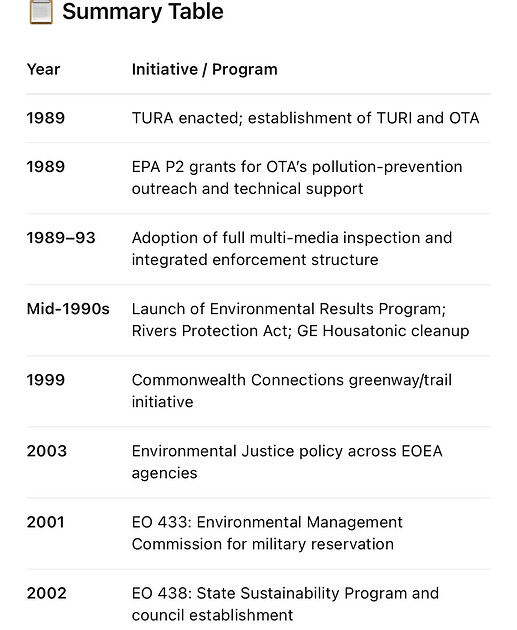 Summary Table

| Year | Initiative / Program |
|---|---|
| 1989 | TURA enacted; establishment of TURI and OTA |
| 1989 | EPA P2 grants for OTA's pollution-prevention outreach and technical support |
| 1989–93 | Adoption of full multi-media inspection and integrated enforcement structure |
| Mid-1990s | Launch of Environmental Results Program; Rivers Protection Act; GE Housatonic cleanup |
| 1999 | Commonwealth Connections greenway/trail initiative |
| 2003 | Environmental Justice policy across EOEA agencies |
| 2001 | EO 433: Environmental Management Commission for military reservation |
| 2002 | EO 438: State Sustainability Program and council establishment |